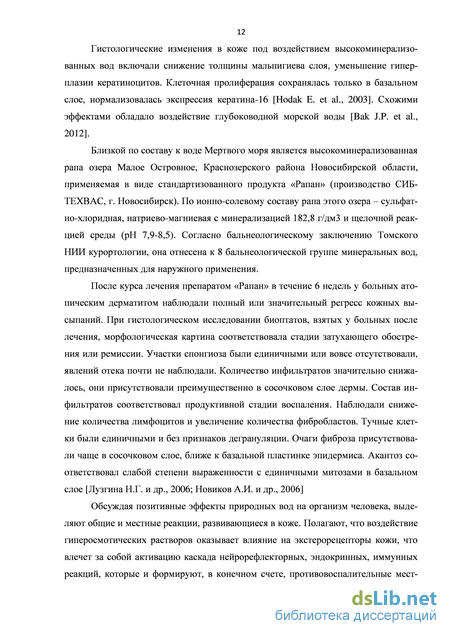 12

Гистологические изменения в коже под воздействием высокоминерализованных вод включали снижение толщины мальпигиева слоя, уменьшение гиперплазии кератиноцитов. Клеточная пролиферация сохранялась только в базальном слое, нормализовалась экспрессия кератина-16 [Hodak E. et al., 2003]. Схожими эффектами обладало воздействие глубоководной морской воды [Bak J.P. et al., 2012].

Близкой по составу к воде Мертвого моря является высокоминерализованная рапа озера Малое Островное, Краснозерского района Новосибирской области, применяемая в виде стандартизованного продукта «Рапан» (производство СИБТЕХВАС, г. Новосибирск). По ионно-солевому составу рапа этого озера – сульфатно-хлоридная, натриево-магниевая с минерализацией 182,8 г/дм3 и щелочной реакцией среды (pH 7,9-8,5). Согласно бальнеологическому заключению Томского НИИ курортологии, она отнесена к 8 бальнеологической группе минеральных вод, предназначенных для наружного применения.

После курса лечения препаратом «Рапан» в течение 6 недель у больных атопическим дерматитом наблюдали полный или значительный регресс кожных высыпаний. При гистологическом исследовании биоптатов, взятых у больных после лечения, морфологическая картина соответствовала стадии затухающего обострения или ремиссии. Участки спонгиоза были единичными или вовсе отсутствовали, явлений отека почти не наблюдали. Количество инфильтратов значительно снижалось, они присутствовали преимущественно в сосочковом слое дермы. Состав инфильтратов соответствовал продуктивной стадии воспаления. Наблюдали снижение количества лимфоцитов и увеличение количества фибробластов. Тучные клетки были единичными и без признаков дегрануляции. Очаги фиброза присутствовали чаще в сосочковом слое, ближе к базальной пластинке эпидермиса. Акантоз соответствовал слабой степени выраженности с единичными митозами в базальном слое [Лузгина Н.Г. и др., 2006; Новиков А.И. и др., 2006]

Обсуждая позитивные эффекты природных вод на организм человека, выделяют общие и местные реакции, развивающиеся в коже. Полагают, что воздействие гиперосмотических растворов оказывает влияние на экстерорецепторы кожи, что влечет за собой активацию каскада нейрорефлекторных, эндокринных, иммунных реакций, которые и формируют, в конечном счете, противовоспалительные мест-

dsLib.net
библиотека диссертаций